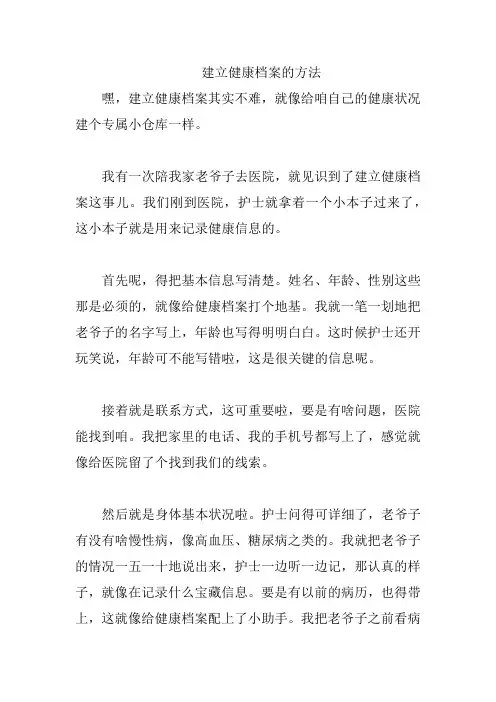 建立健康档案的方法

嘿，建立健康档案其实不难，就像给咱自己的健康状况建个专属小仓库一样。

我有一次陪我家老爷子去医院，就见识到了建立健康档案这事儿。我们刚到医院，护士就拿着一个小本子过来了，这小本子就是用来记录健康信息的。

首先呢，得把基本信息写清楚。姓名、年龄、性别这些那是必须的，就像给健康档案打个地基。我就一笔一划地把老爷子的名字写上，年龄也写得明明白白。这时候护士还开玩笑说，年龄可不能写错啦，这是很关键的信息呢。

接着就是联系方式，这可重要啦，要是有啥问题，医院能找到咱。我把家里的电话、我的手机号都写上了，感觉就像给医院留了个找到我们的线索。

然后就是身体基本状况啦。护士问得可详细了，老爷子有没有啥慢性病，像高血压、糖尿病之类的。我就把老爷子的情况一五一十地说出来，护士一边听一边记，那认真的样子，就像在记录什么宝藏信息。要是有以前的病历，也得带上，这就像给健康档案配上了小助手。我把老爷子之前看病